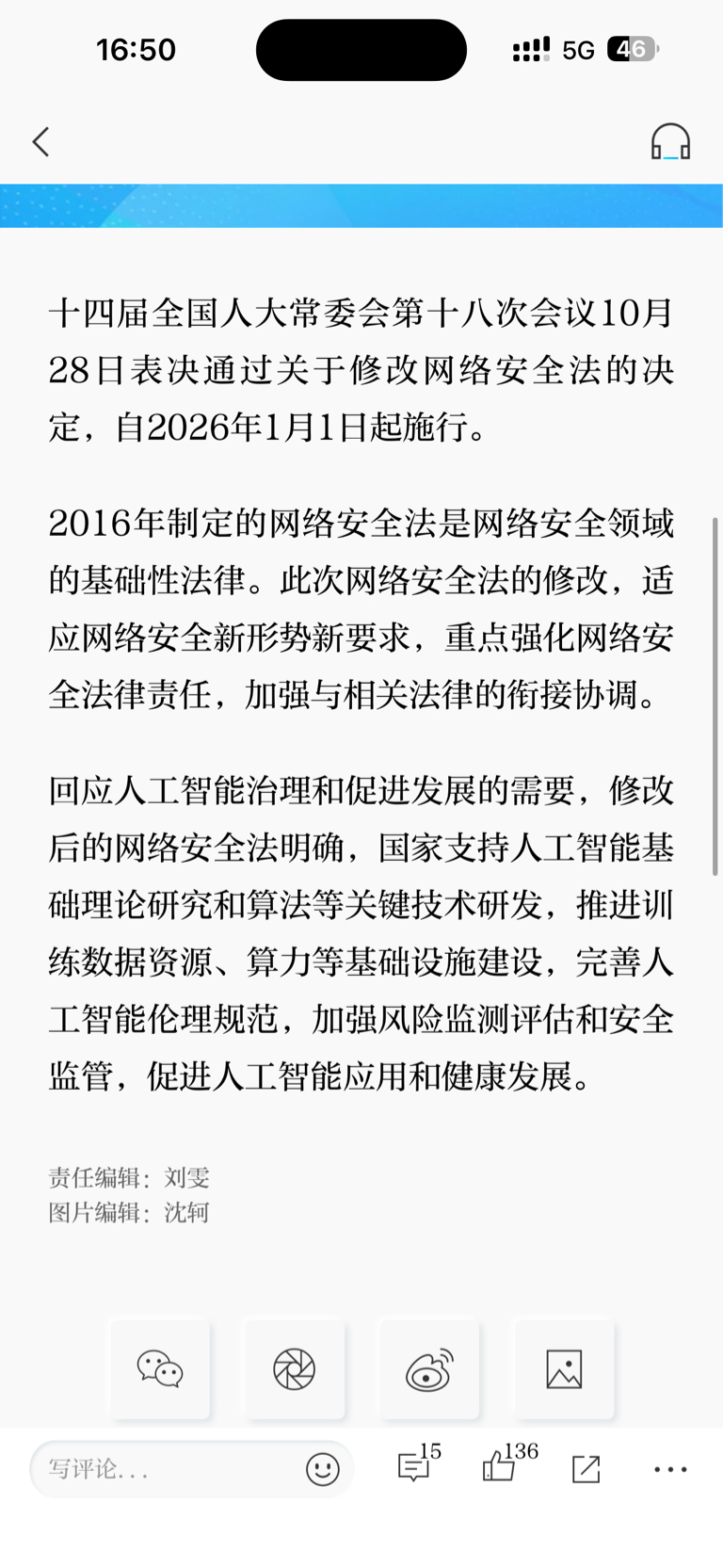 16:50

5G 46

十四届全国人大常委会第十八次会议10月28日表决通过关于修改网络安全法的决定，自2026年1月1日起施行。

2016年制定的网络安全法是网络安全领域的基础性法律。此次网络安全法的修改，适应网络安全新形势新要求，重点强化网络安全法律责任，加强与相关法律的衔接协调。

回应人工智能治理和促进发展的需要，修改后的网络安全法明确，国家支持人工智能基础理论研究和算法等关键技术研发，推进训练数据资源、算力等基础设施建设，完善人工智能伦理规范，加强风险监测评估和安全监管，促进人工智能应用和健康发展。

责任编辑：刘雯
图片编辑：沈轲

写评论...

15

136